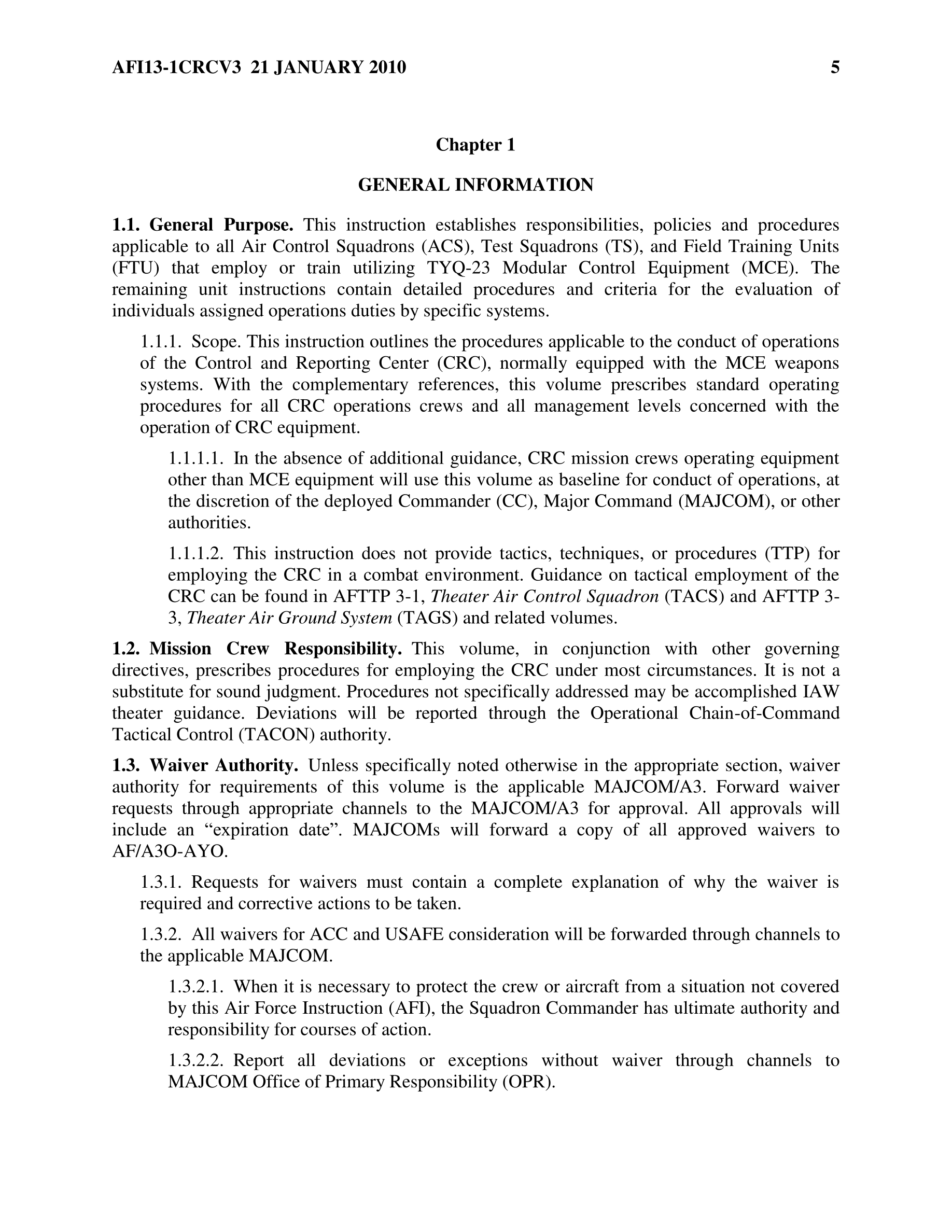 AFI13-1CRCV3 21 JANUARY 2010 5

Chapter 1

GENERAL INFORMATION

1.1. General Purpose. This instruction establishes responsibilities, policies and procedures applicable to all Air Control Squadrons (ACS), Test Squadrons (TS), and Field Training Units (FTU) that employ or train utilizing TYQ-23 Modular Control Equipment (MCE). The remaining unit instructions contain detailed procedures and criteria for the evaluation of individuals assigned operations duties by specific systems.

1.1.1. Scope. This instruction outlines the procedures applicable to the conduct of operations of the Control and Reporting Center (CRC), normally equipped with the MCE weapons systems. With the complementary references, this volume prescribes standard operating procedures for all CRC operations crews and all management levels concerned with the operation of CRC equipment.

1.1.1.1. In the absence of additional guidance, CRC mission crews operating equipment other than MCE equipment will use this volume as baseline for conduct of operations, at the discretion of the deployed Commander (CC), Major Command (MAJCOM), or other authorities.

1.1.1.2. This instruction does not provide tactics, techniques, or procedures (TTP) for employing the CRC in a combat environment. Guidance on tactical employment of the CRC can be found in AFTTP 3-1, Theater Air Control Squadron (TACS) and AFTTP 3-3, Theater Air Ground System (TAGS) and related volumes.

1.2. Mission Crew Responsibility. This volume, in conjunction with other governing directives, prescribes procedures for employing the CRC under most circumstances. It is not a substitute for sound judgment. Procedures not specifically addressed may be accomplished IAW theater guidance. Deviations will be reported through the Operational Chain-of-Command Tactical Control (TACON) authority.

1.3. Waiver Authority. Unless specifically noted otherwise in the appropriate section, waiver authority for requirements of this volume is the applicable MAJCOM/A3. Forward waiver requests through appropriate channels to the MAJCOM/A3 for approval. All approvals will include an “expiration date”. MAJCOMs will forward a copy of all approved waivers to AF/A3O-AYO.

1.3.1. Requests for waivers must contain a complete explanation of why the waiver is required and corrective actions to be taken.

1.3.2. All waivers for ACC and USAFE consideration will be forwarded through channels to the applicable MAJCOM.

1.3.2.1. When it is necessary to protect the crew or aircraft from a situation not covered by this Air Force Instruction (AFI), the Squadron Commander has ultimate authority and responsibility for courses of action.

1.3.2.2. Report all deviations or exceptions without waiver through channels to MAJCOM Office of Primary Responsibility (OPR).